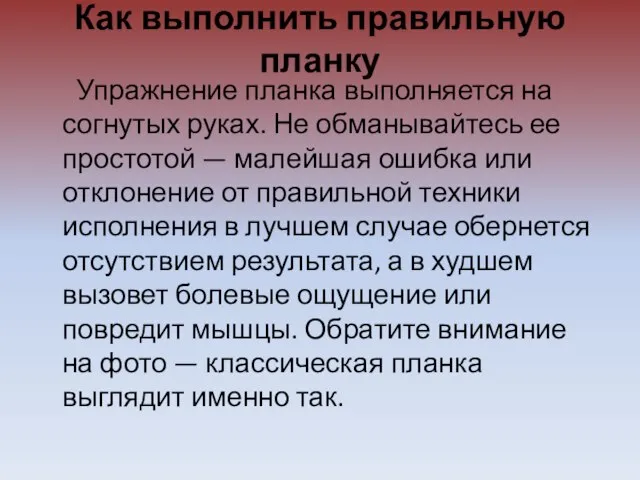 Как выполнить правильную планку

Упражнение планка выполняется на согнутых руках. Не обманывайтесь ее простотой — малейшая ошибка или отклонение от правильной техники исполнения в лучшем случае обернется отсутствием результата, а в худшем вызовет болевые ощущение или повредит мышцы. Обратите внимание на фото — классическая планка выглядит именно так.